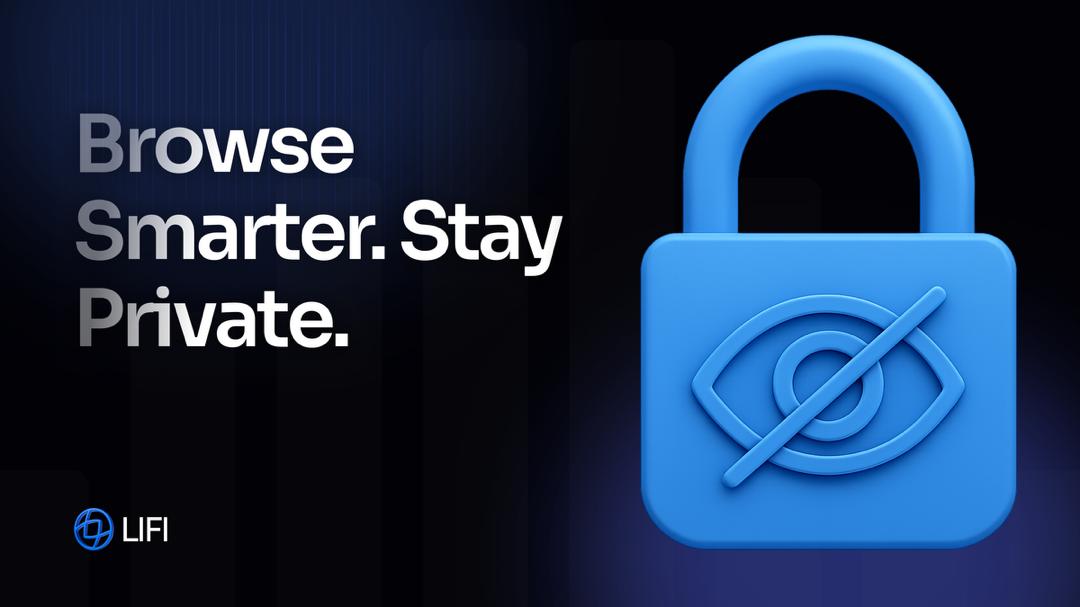 Browse Smarter. Stay Private.

LIFI